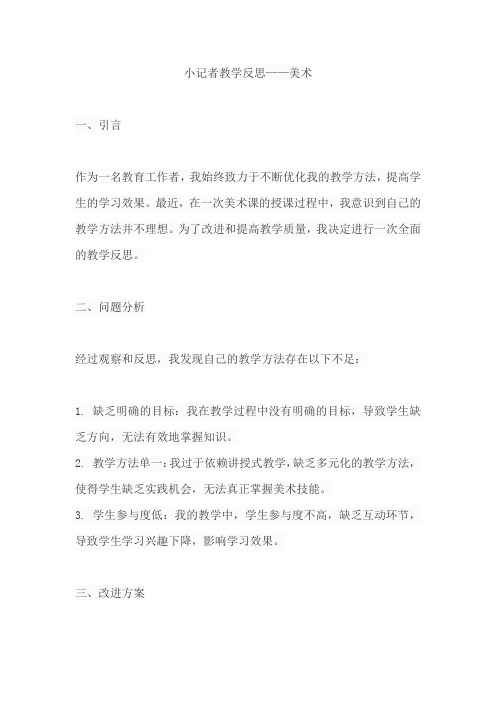 小记者教学反思——美术

一、引言

作为一名教育工作者，我始终致力于不断优化我的教学方法，提高学生的学习效果。最近，在一次美术课的授课过程中，我意识到自己的教学方法并不理想。为了改进和提高教学质量，我决定进行一次全面的教学反思。

二、问题分析

经过观察和反思，我发现自己的教学方法存在以下不足：

1. 缺乏明确的目标：我在教学过程中没有明确的目标，导致学生缺乏方向，无法有效地掌握知识。
2. 教学方法单一：我过于依赖讲授式教学，缺乏多元化的教学方法，使得学生缺乏实践机会，无法真正掌握美术技能。
3. 学生参与度低：我的教学中，学生参与度不高，缺乏互动环节，导致学生学习兴趣下降，影响学习效果。

三、改进方案